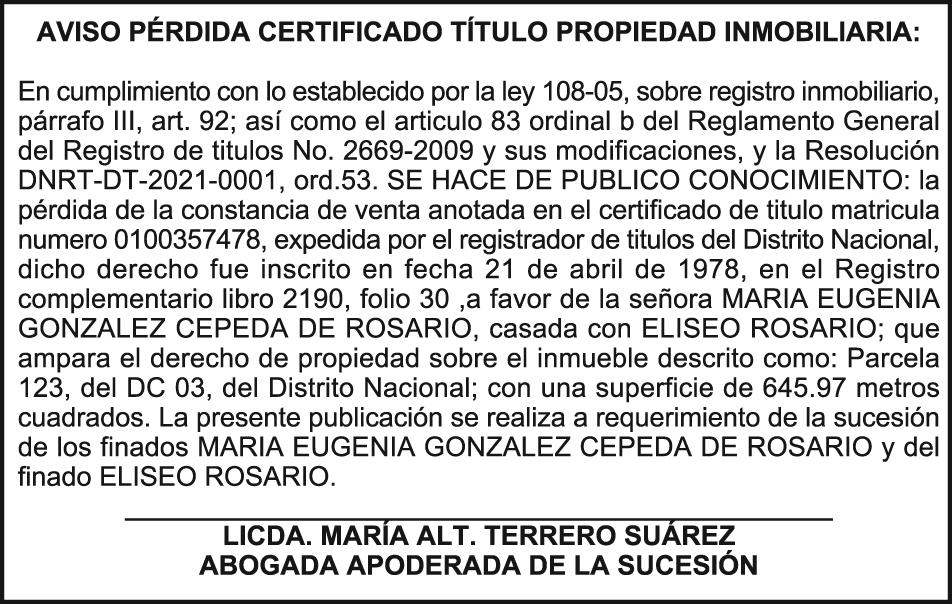 AVISO PÉRDIDA CERTIFICADO TÍTULO PROPIEDAD INMOBILIARIA:

En cumplimiento con lo establecido por la ley 108-05, sobre registro inmobiliario, párrafo III, art. 92; así como el articulo 83 ordinal b del Reglamento General del Registro de titulos No. 2669-2009 y sus modificaciones, y la Resolución DNRT-DT-2021-0001, ord.53. SE HACE DE PUBLICO CONOCIMIENTO: la pérdida de la constancia de venta anotada en el certificado de titulo matricula numero 0100357478, expedida por el registrador de titulos del Distrito Nacional, dicho derecho fue inscrito en fecha 21 de abril de 1978, en el Registro complementario libro 2190, folio 30 ,a favor de la señora MARIA EUGENIA GONZALEZ CEPEDA DE ROSARIO, casada con ELISEO ROSARIO; que ampara el derecho de propiedad sobre el inmueble descrito como: Parcela 123, del DC 03, del Distrito Nacional; con una superficie de 645.97 metros cuadrados. La presente publicación se realiza a requerimiento de la sucesión de los finados MARIA EUGENIA GONZALEZ CEPEDA DE ROSARIO y del finado ELISEO ROSARIO.

LICDA. MARÍA ALT. TERRERO SUÁREZ
ABOGADA APODERADA DE LA SUCESIÓN